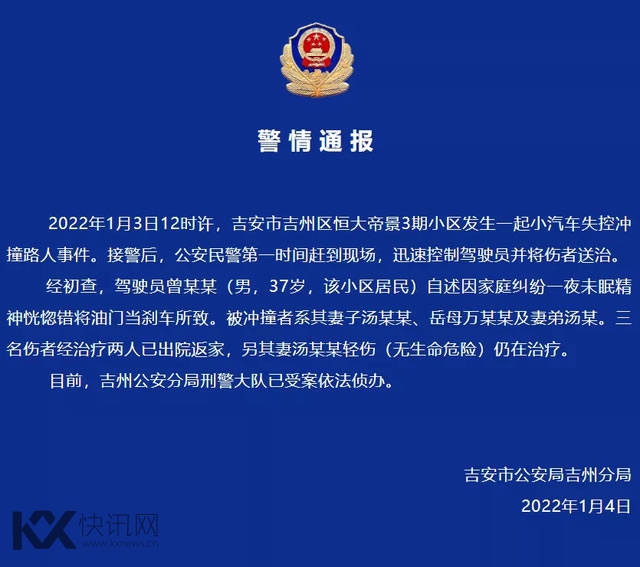 警情通报

2022年1月3日12时许，吉安市吉州区恒大帝景3期小区发生一起小汽车失控冲撞路人事件。接警后，公安民警第一时间赶到现场，迅速控制驾驶员并将伤者送治。

经初查，驾驶员曾某某（男，37岁，该小区居民）自述因家庭纠纷一夜未眠精神恍惚错将油门当刹车所致。被冲撞者系其妻子汤某某、岳母万某某及妻弟汤某。三名伤者经治疗两人已出院返家，另其妻汤某某轻伤（无生命危险）仍在治疗。

目前，吉州公安分局刑警大队已受案依法侦办。

吉安市公安局吉州分局
2022年1月4日

KX 快讯网
www.kxnews.cn